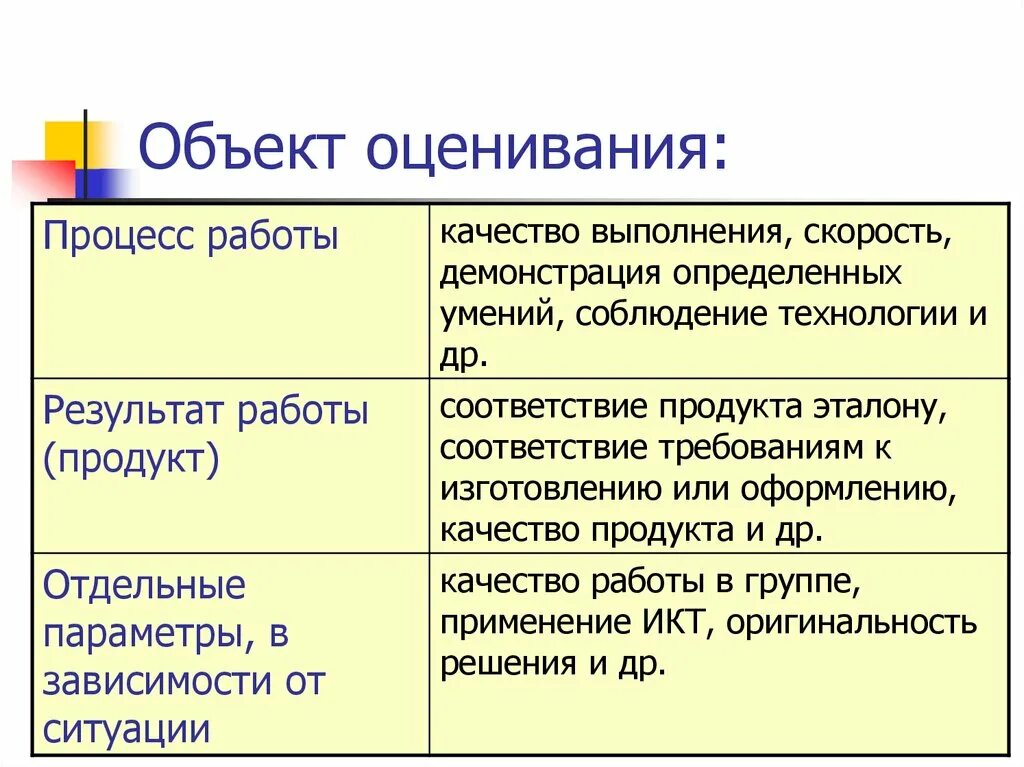 Объект оценивания:

| Процесс работы | качество выполнения, скорость, демонстрация определенных умений, соблюдение технологии и др. |
|---|---|
| Результат работы (продукт) | соответствие продукта эталону, соответствие требованиям к изготовлению или оформлению, качество продукта и др. |
| Отдельные параметры, в зависимости от ситуации | качество работы в группе, применение ИКТ, оригинальность решения и др. |